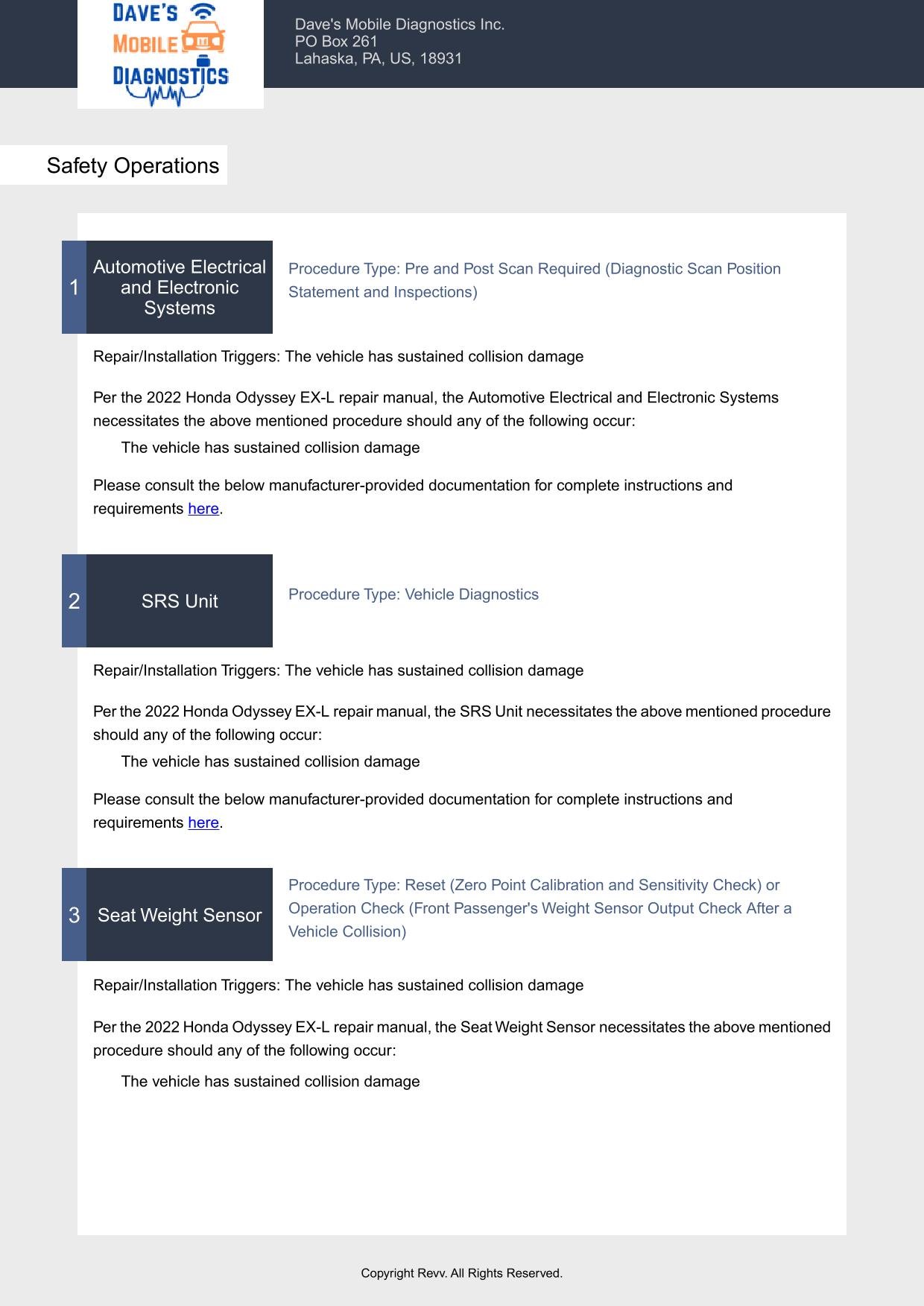 DAVE'S MOBILE DIAGNOSTICS

Dave's Mobile Diagnostics Inc.
PO Box 261
Lahaska, PA, US, 18931

Safety Operations

1 Automotive Electrical and Electronic Systems

Procedure Type: Pre and Post Scan Required (Diagnostic Scan Position Statement and Inspections)

Repair/Installation Triggers: The vehicle has sustained collision damage

Per the 2022 Honda Odyssey EX-L repair manual, the Automotive Electrical and Electronic Systems necessitates the above mentioned procedure should any of the following occur:

The vehicle has sustained collision damage

Please consult the below manufacturer-provided documentation for complete instructions and requirements here.

2 SRS Unit

Procedure Type: Vehicle Diagnostics

Repair/Installation Triggers: The vehicle has sustained collision damage

Per the 2022 Honda Odyssey EX-L repair manual, the SRS Unit necessitates the above mentioned procedure should any of the following occur:

The vehicle has sustained collision damage

Please consult the below manufacturer-provided documentation for complete instructions and requirements here.

3 Seat Weight Sensor

Procedure Type: Reset (Zero Point Calibration and Sensitivity Check) or Operation Check (Front Passenger's Weight Sensor Output Check After a Vehicle Collision)

Repair/Installation Triggers: The vehicle has sustained collision damage

Per the 2022 Honda Odyssey EX-L repair manual, the Seat Weight Sensor necessitates the above mentioned procedure should any of the following occur:

The vehicle has sustained collision damage

Copyright Revv. All Rights Reserved.